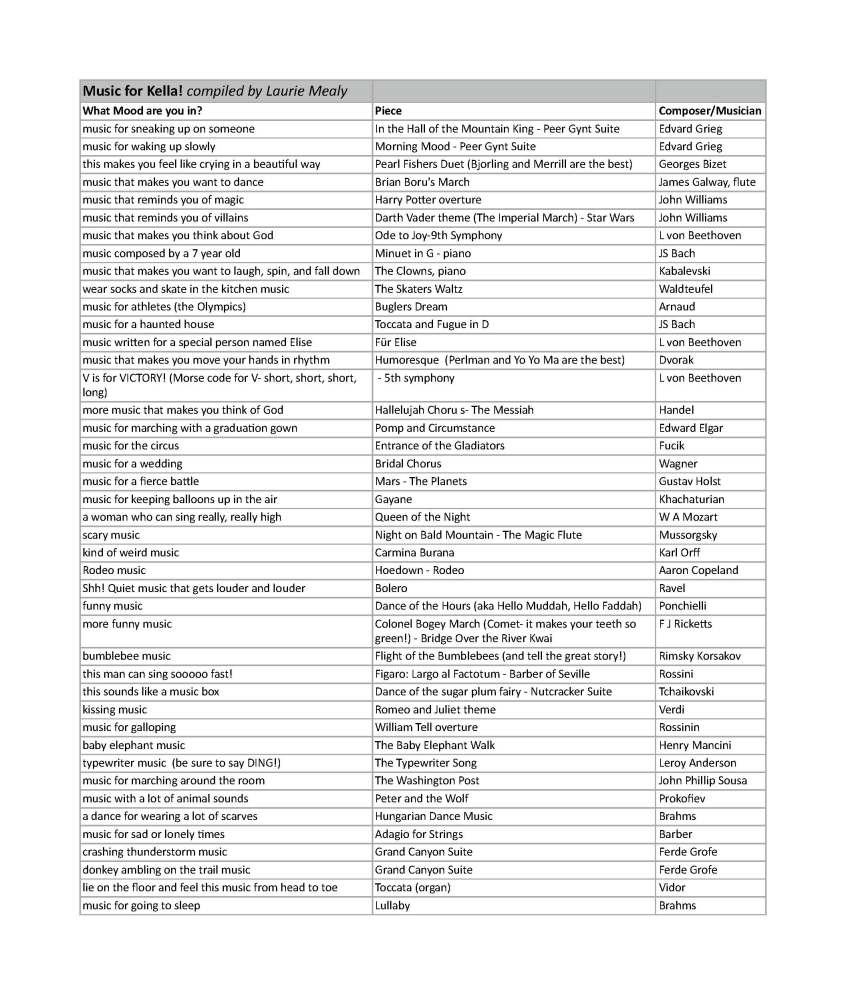 | Music for Kella! compiled by Laurie Mealy | | |
|---|---|---|
| What Mood are you in? | Piece | Composer/Musician |
| music for sneaking up on someone | In the Hall of the Mountain King - Peer Gynt Suite | Edvard Grieg |
| music for waking up slowly | Morning Mood - Peer Gynt Suite | Edvard Grieg |
| this makes you feel like crying in a beautiful way | Pearl Fishers Duet (Bjorling and Merrill are the best) | Georges Bizet |
| music that makes you want to dance | Brian Boru's March | James Galway, flute |
| music that reminds you of magic | Harry Potter overture | John Williams |
| music that reminds you of villains | Darth Vader theme (The Imperial March) - Star Wars | John Williams |
| music that makes you think about God | Ode to Joy-9th Symphony | L von Beethoven |
| music composed by a 7 year old | Minuet in G - piano | JS Bach |
| music that makes you want to laugh, spin, and fall down | The Clowns, piano | Kabalevski |
| wear socks and skate in the kitchen music | The Skaters Waltz | Waldteufel |
| music for athletes (the Olympics) | Buglers Dream | Arnaud |
| music for a haunted house | Toccata and Fugue in D | JS Bach |
| music written for a special person named Elise | Für Elise | L von Beethoven |
| music that makes you move your hands in rhythm | Humoresque (Perlman and Yo Yo Ma are the best) | Dvorak |
| V is for VICTORY! (Morse code for V- short, short, short, long) | - 5th symphony | L von Beethoven |
| more music that makes you think of God | Hallelujah Choru s- The Messiah | Handel |
| music for marching with a graduation gown | Pomp and Circumstance | Edward Elgar |
| music for the circus | Entrance of the Gladiators | Fucik |
| music for a wedding | Bridal Chorus | Wagner |
| music for a fierce battle | Mars - The Planets | Gustav Holst |
| music for keeping balloons up in the air | Gayane | Khachaturian |
| a woman who can sing really, really high | Queen of the Night | W A Mozart |
| scary music | Night on Bald Mountain - The Magic Flute | Mussorgsky |
| kind of weird music | Carmina Burana | Karl Orff |
| Rodeo music | Hoedown - Rodeo | Aaron Copeland |
| Shh! Quiet music that gets louder and louder | Bolero | Ravel |
| funny music | Dance of the Hours (aka Hello Muddah, Hello Faddah) | Ponchielli |
| more funny music | Colonel Bogey March (Comet- it makes your teeth so green!) - Bridge Over the River Kwai | F J Ricketts |
| bumblebee music | Flight of the Bumblebees (and tell the great story!) | Rimsky Korsakov |
| this man can sing sooooo fast! | Figaro: Largo al Factotum - Barber of Seville | Rossini |
| this sounds like a music box | Dance of the sugar plum fairy - Nutcracker Suite | Tchaikovski |
| kissing music | Romeo and Juliet theme | Verdi |
| music for galloping | William Tell overture | Rossinin |
| baby elephant music | The Baby Elephant Walk | Henry Mancini |
| typewriter music (be sure to say DING!) | The Typewriter Song | Leroy Anderson |
| music for marching around the room | The Washington Post | John Phillip Sousa |
| music with a lot of animal sounds | Peter and the Wolf | Prokofiev |
| a dance for wearing a lot of scarves | Hungarian Dance Music | Brahms |
| music for sad or lonely times | Adagio for Strings | Barber |
| crashing thunderstorm music | Grand Canyon Suite | Ferde Grofe |
| donkey ambling on the trail music | Grand Canyon Suite | Ferde Grofe |
| lie on the floor and feel this music from head to toe | Toccata (organ) | Vidor |
| music for going to sleep | Lullaby | Brahms |